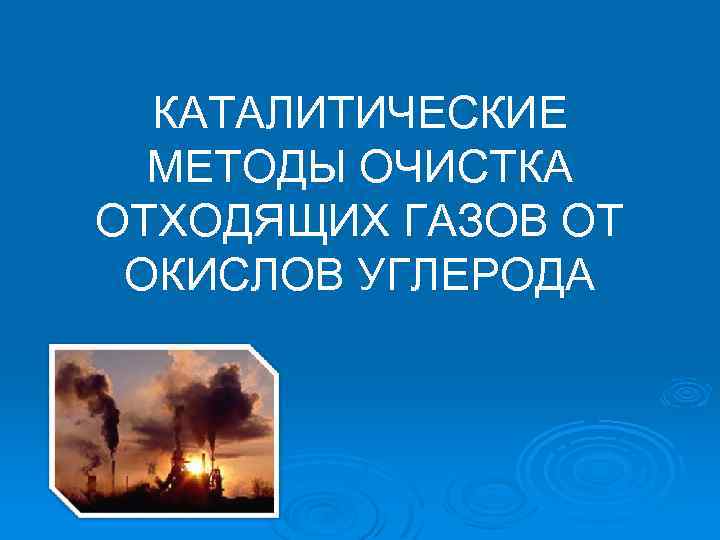 КАТАЛИТИЧЕСКИЕ МЕТОДЫ ОЧИСТКА ОТХОДЯЩИХ ГАЗОВ ОТ ОКИСЛОВ УГЛЕРОДА